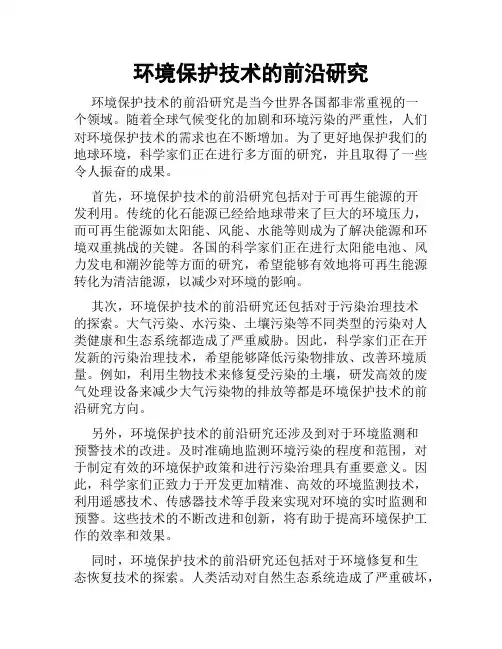 环境保护技术的前沿研究

环境保护技术的前沿研究是当今世界各国都非常重视的一个领域。随着全球气候变化的加剧和环境污染的严重性，人们对环境保护技术的需求也在不断增加。为了更好地保护我们的地球环境，科学家们正在进行多方面的研究，并且取得了一些令人振奋的成果。

首先，环境保护技术的前沿研究包括对于可再生能源的开发利用。传统的化石能源已经给地球带来了巨大的环境压力，而可再生能源如太阳能、风能、水能等则成为了解决能源和环境双重挑战的关键。各国的科学家们正在进行太阳能电池、风力发电和潮汐能等方面的研究，希望能够有效地将可再生能源转化为清洁能源，以减少对环境的影响。

其次，环境保护技术的前沿研究还包括对于污染治理技术的探索。大气污染、水污染、土壤污染等不同类型的污染对人类健康和生态系统都造成了严重威胁。因此，科学家们正在开发新的污染治理技术，希望能够降低污染物排放、改善环境质量。例如，利用生物技术来修复受污染的土壤，研发高效的废气处理设备来减少大气污染物的排放等都是环境保护技术的前沿研究方向。

另外，环境保护技术的前沿研究还涉及到对于环境监测和预警技术的改进。及时准确地监测环境污染的程度和范围，对于制定有效的环境保护政策和进行污染治理具有重要意义。因此，科学家们正致力于开发更加精准、高效的环境监测技术，利用遥感技术、传感器技术等手段来实现对环境的实时监测和预警。这些技术的不断改进和创新，将有助于提高环境保护工作的效率和效果。

同时，环境保护技术的前沿研究还包括对于环境修复和生态恢复技术的探索。人类活动对自然生态系统造成了严重破坏，